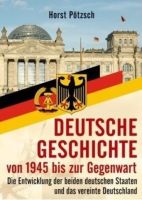 Horst Pötzsch

DEUTSCHE GESCHICHTE
von 1945 bis zur Gegenwart
Die Entwicklung der beiden deutschen Staaten und das vereinte Deutschland